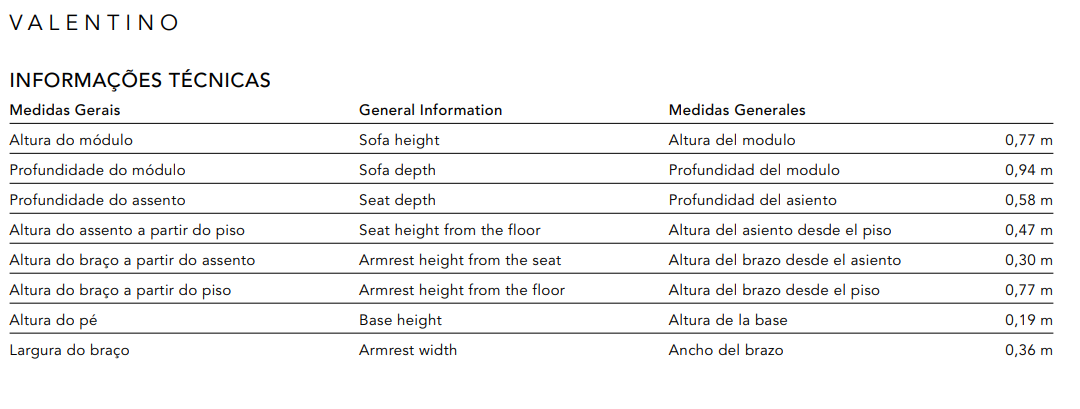 VALENTINO

INFORMAÇÕES TÉCNICAS

| Medidas Gerais | General Information | Medidas Generales | |
|---|---|---|---|
| Altura do módulo | Sofa height | Altura del modulo | 0,77 m |
| Profundidade do módulo | Sofa depth | Profundidad del modulo | 0,94 m |
| Profundidade do assento | Seat depth | Profundidad del asiento | 0,58 m |
| Altura do assento a partir do piso | Seat height from the floor | Altura del asiento desde el piso | 0,47 m |
| Altura do braço a partir do assento | Armrest height from the seat | Altura del brazo desde el asiento | 0,30 m |
| Altura do braço a partir do piso | Armrest height from the floor | Altura del brazo desde el piso | 0,77 m |
| Altura do pé | Base height | Altura de la base | 0,19 m |
| Largura do braço | Armrest width | Ancho del brazo | 0,36 m |